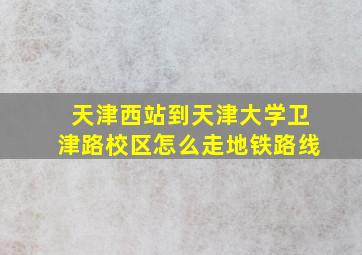 天津西站到天津大学卫津路校区怎么走地铁路线